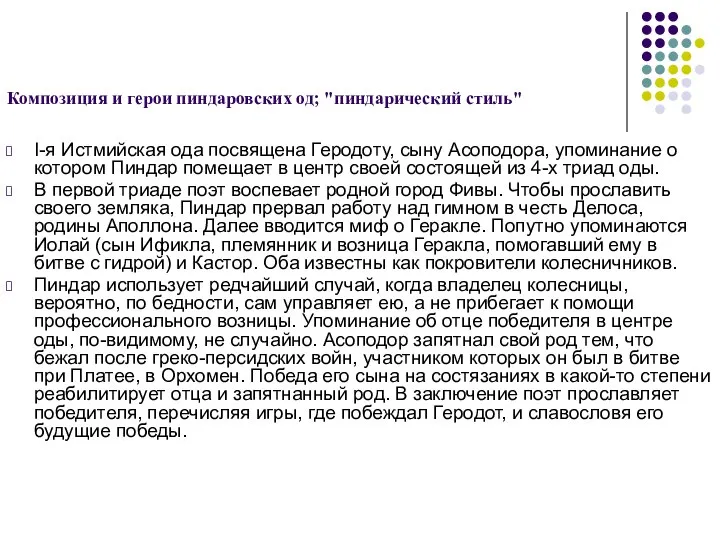 Композиция и герои пиндаровских од; "пиндарический стиль"

I-я Истмийская ода посвящена Геродоту, сыну Асоподора, упоминание о котором Пиндар помещает в центр своей состоящей из 4-х триад оды.

В первой триаде поэт воспевает родной город Фивы. Чтобы прославить своего земляка, Пиндар прервал работу над гимном в честь Делоса, родины Аполлона. Далее вводится миф о Геракле. Попутно упоминаются Иолай (сын Ификла, племянник и возница Геракла, помогавший ему в битве с гидрой) и Кастор. Оба известны как покровители колесничников.

Пиндар использует редчайший случай, когда владелец колесницы, вероятно, по бедности, сам управляет ею, а не прибегает к помощи профессионального возницы. Упоминание об отце победителя в центре оды, по-видимому, не случайно. Асоподор запятнал свой род тем, что бежал после греко-персидских войн, участником которых он был в битве при Платее, в Орхомен. Победа его сына на состязаниях в какой-то степени реабилитирует отца и запятнанный род. В заключение поэт прославляет победителя, перечисляя игры, где побеждал Геродот, и славословя его будущие победы.